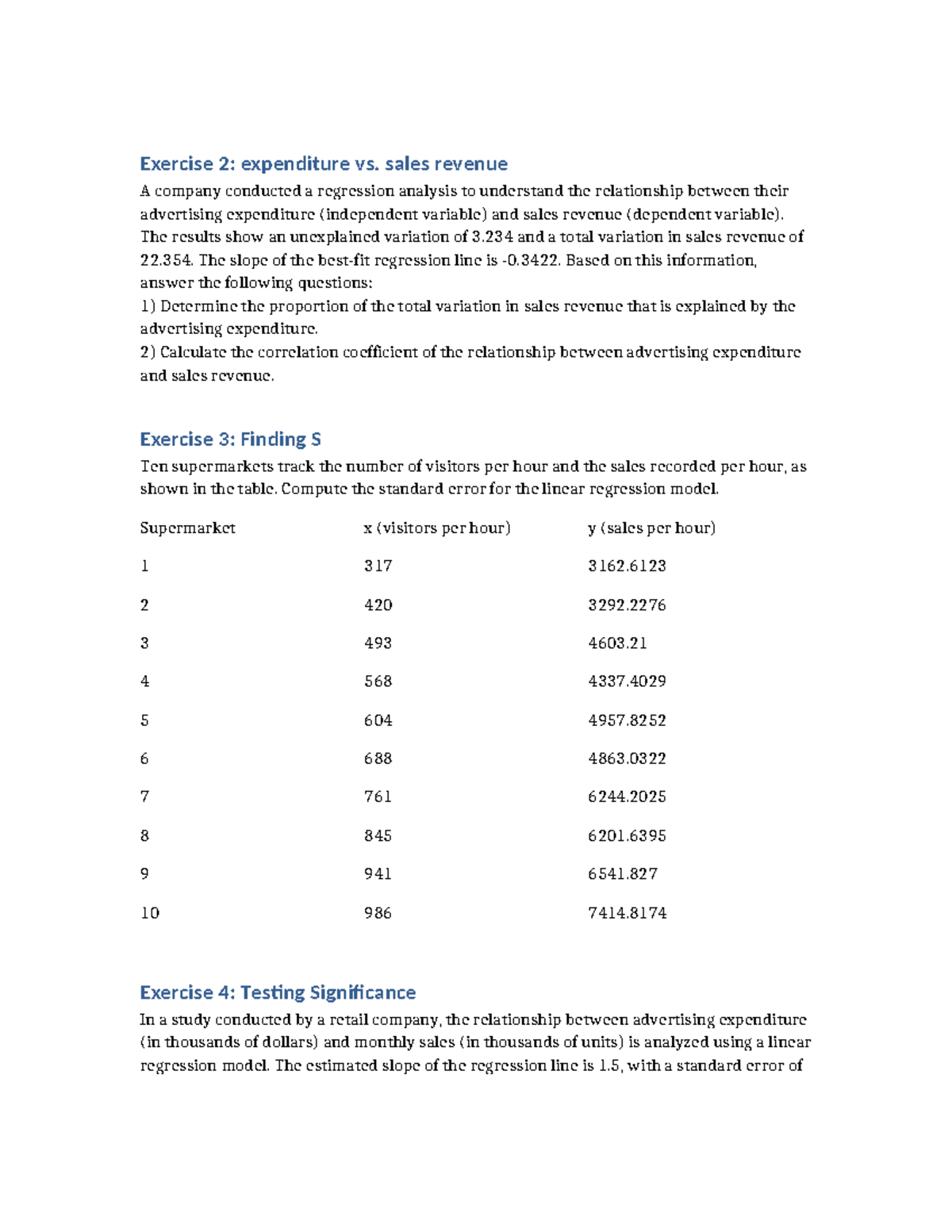 Exercise 2: expenditure vs. sales revenue

A company conducted a regression analysis to understand the relationship between their advertising expenditure (independent variable) and sales revenue (dependent variable). The results show an unexplained variation of 3.234 and a total variation in sales revenue of 22.354. The slope of the best-fit regression line is -0.3422. Based on this information, answer the following questions:
1) Determine the proportion of the total variation in sales revenue that is explained by the advertising expenditure.
2) Calculate the correlation coefficient of the relationship between advertising expenditure and sales revenue.

Exercise 3: Finding S

Ten supermarkets track the number of visitors per hour and the sales recorded per hour, as shown in the table. Compute the standard error for the linear regression model.

| Supermarket | x (visitors per hour) | y (sales per hour) |
|---|---|---|
| 1 | 317 | 3162.6123 |
| 2 | 420 | 3292.2276 |
| 3 | 493 | 4603.21 |
| 4 | 568 | 4337.4029 |
| 5 | 604 | 4957.8252 |
| 6 | 688 | 4863.0322 |
| 7 | 761 | 6244.2025 |
| 8 | 845 | 6201.6395 |
| 9 | 941 | 6541.827 |
| 10 | 986 | 7414.8174 |

Exercise 4: Testing Significance

In a study conducted by a retail company, the relationship between advertising expenditure (in thousands of dollars) and monthly sales (in thousands of units) is analyzed using a linear regression model. The estimated slope of the regression line is 1.5, with a standard error of